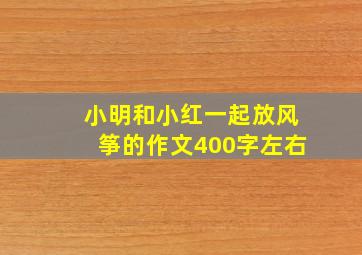 小明和小红一起放风筝的作文400字左右